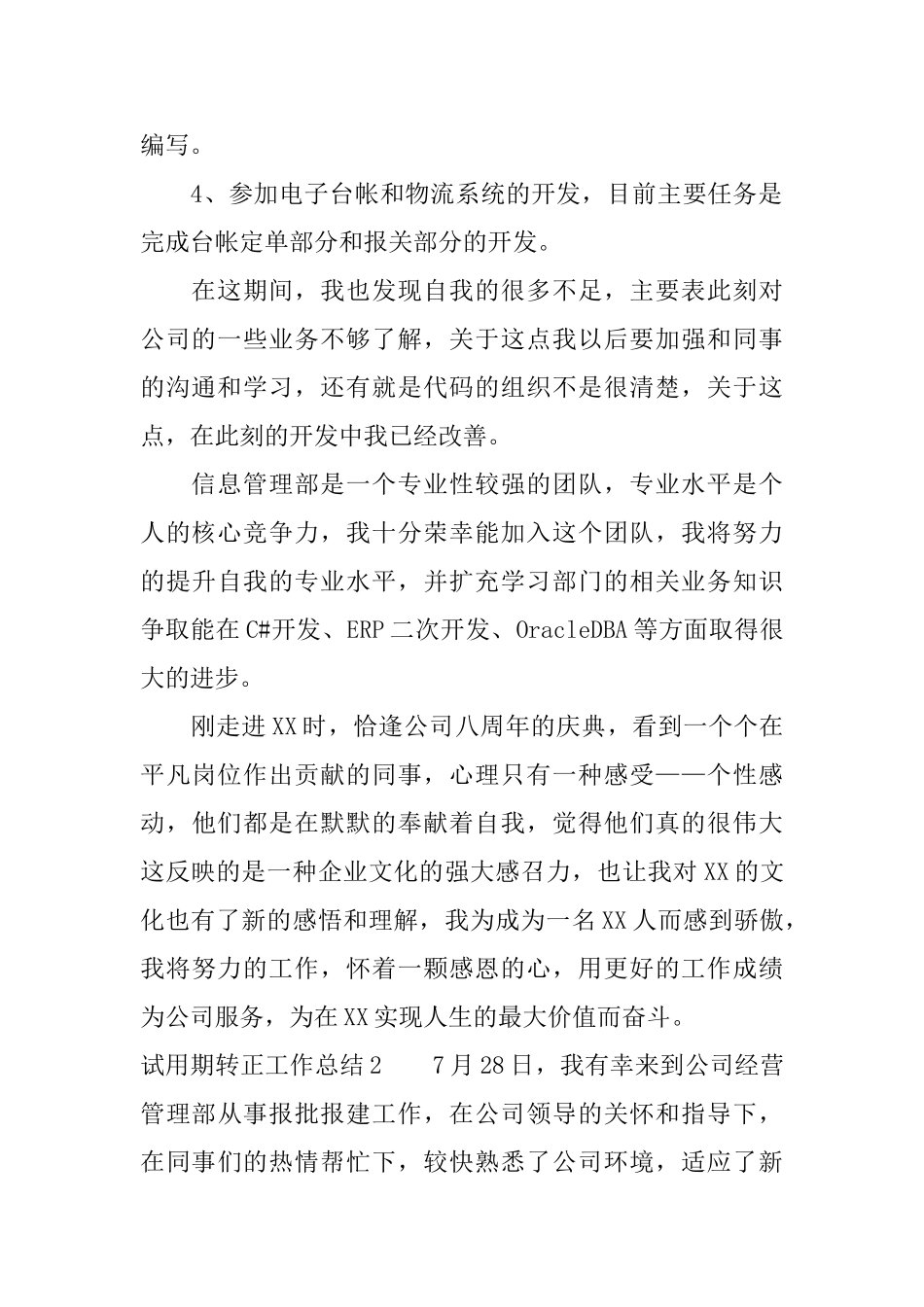 编写。

4、参加电子台帐和物流系统的开发，目前主要任务是完成台帐定单部分和报关部分的开发。

在这期间，我也发现自我的很多不足，主要表此刻对公司的一些业务不够了解，关于这点我以后要加强和同事的沟通和学习，还有就是代码的组织不是很清楚，关于这点，在此刻的开发中我已经改善。

信息管理部是一个专业性较强的团队，专业水平是个人的核心竞争力，我十分荣幸能加入这个团队，我将努力的提升自我的专业水平，并扩充学习部门的相关业务知识争取能在C#开发、ERP二次开发、OracleDBA等方面取得很大的进步。

刚走进XX时，恰逢公司八周年的庆典，看到一个个在平凡岗位作出贡献的同事，心理只有一种感受——个性感动，他们都是在默默的奉献着自我，觉得他们真的很伟大这反映的是一种企业文化的强大感召力，也让我对XX的文化也有了新的感悟和理解，我为成为一名XX人而感到骄傲，我将努力的工作，怀着一颗感恩的心，用更好的工作成绩为公司服务，为在XX实现人生的最大价值而奋斗。

试用期转正工作总结2　　7月28日，我有幸来到公司经营管理部从事报批报建工作，在公司领导的关怀和指导下，在同事们的热情帮忙下，较快熟悉了公司环境，适应了新